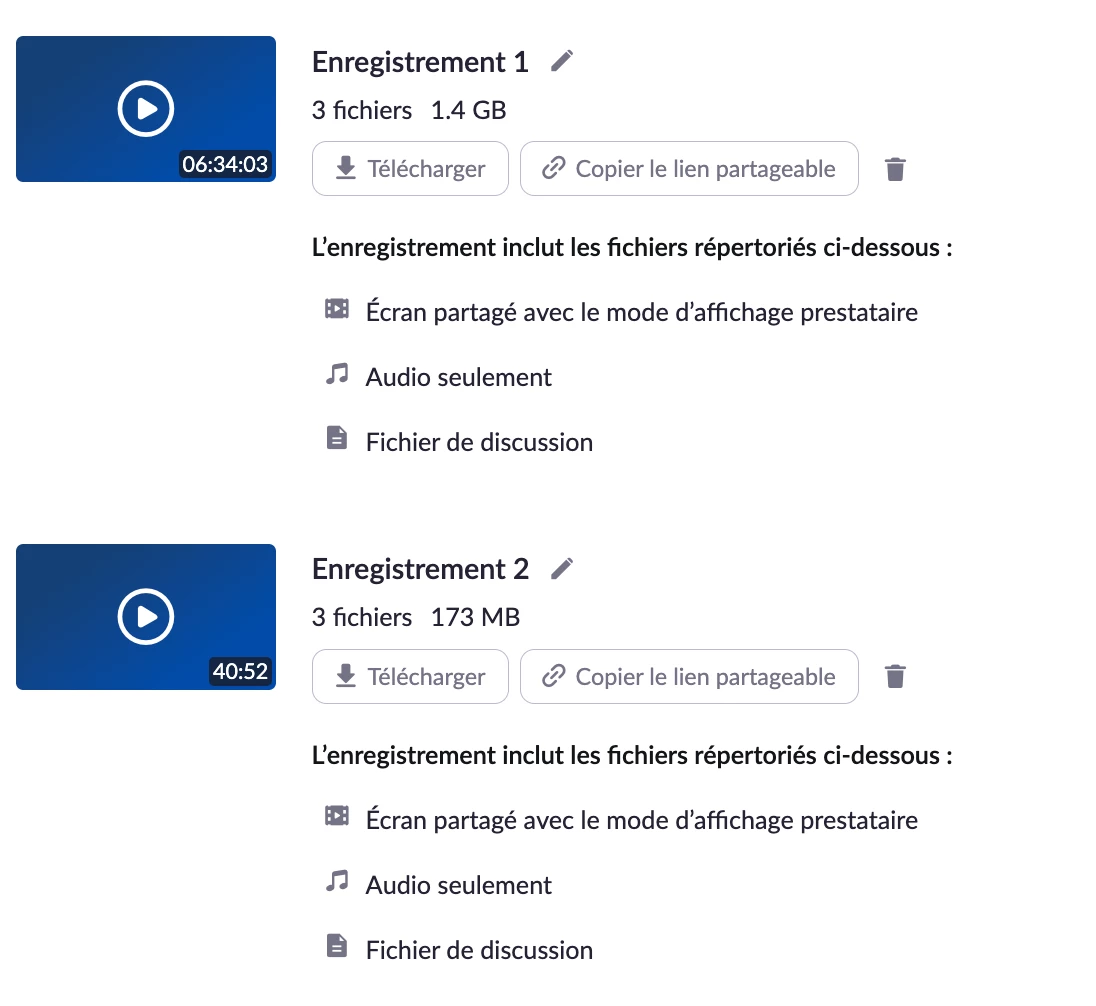 06:34:03

Enregistrement 1

3 fichiers 1.4 GB

Télécharger

Copier le lien partageable

L’enregistrement inclut les fichiers répertoriés ci-dessous :

Écran partagé avec le mode d’affichage prestataire

Audio seulement

Fichier de discussion

40:52

Enregistrement 2

3 fichiers 173 MB

Télécharger

Copier le lien partageable

L’enregistrement inclut les fichiers répertoriés ci-dessous :

Écran partagé avec le mode d’affichage prestataire

Audio seulement

Fichier de discussion